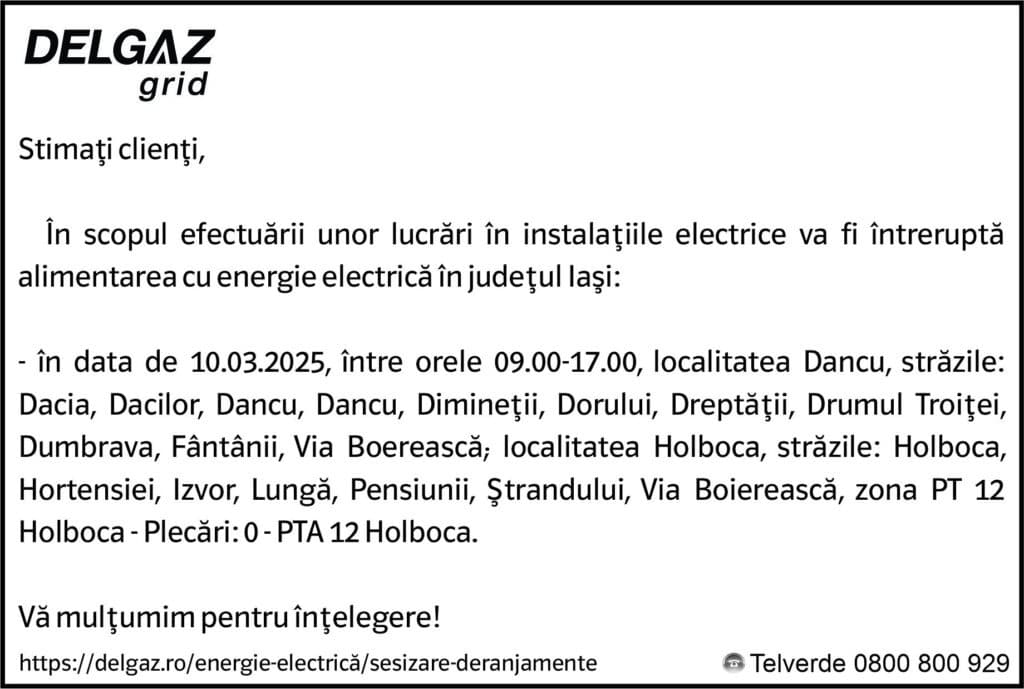 DELGAZ
grid

Stimaţi clienţi,

În scopul efectuării unor lucrări în instalaţiile electrice va fi întreruptă alimentarea cu energie electrică în judeţul Iaşi:

- în data de 10.03.2025, între orele 09.00-17.00, localitatea Dancu, străzile: Dacia, Dacilor, Dancu, Dancu, Dimineţii, Dorului, Dreptăţii, Drumul Troiţei, Dumbrava, Fântânii, Via Boerească; localitatea Holboca, străzile: Holboca, Hortensiei, Izvor, Lungă, Pensiunii, Ştrandului, Via Boierească, zona PT 12 Holboca - Plecări: 0 - PTA 12 Holboca.

Vă mulţumim pentru înţelegere!

https://delgaz.ro/energie-electrică/sesizare-deranjamente

Telverde 0800 800 929